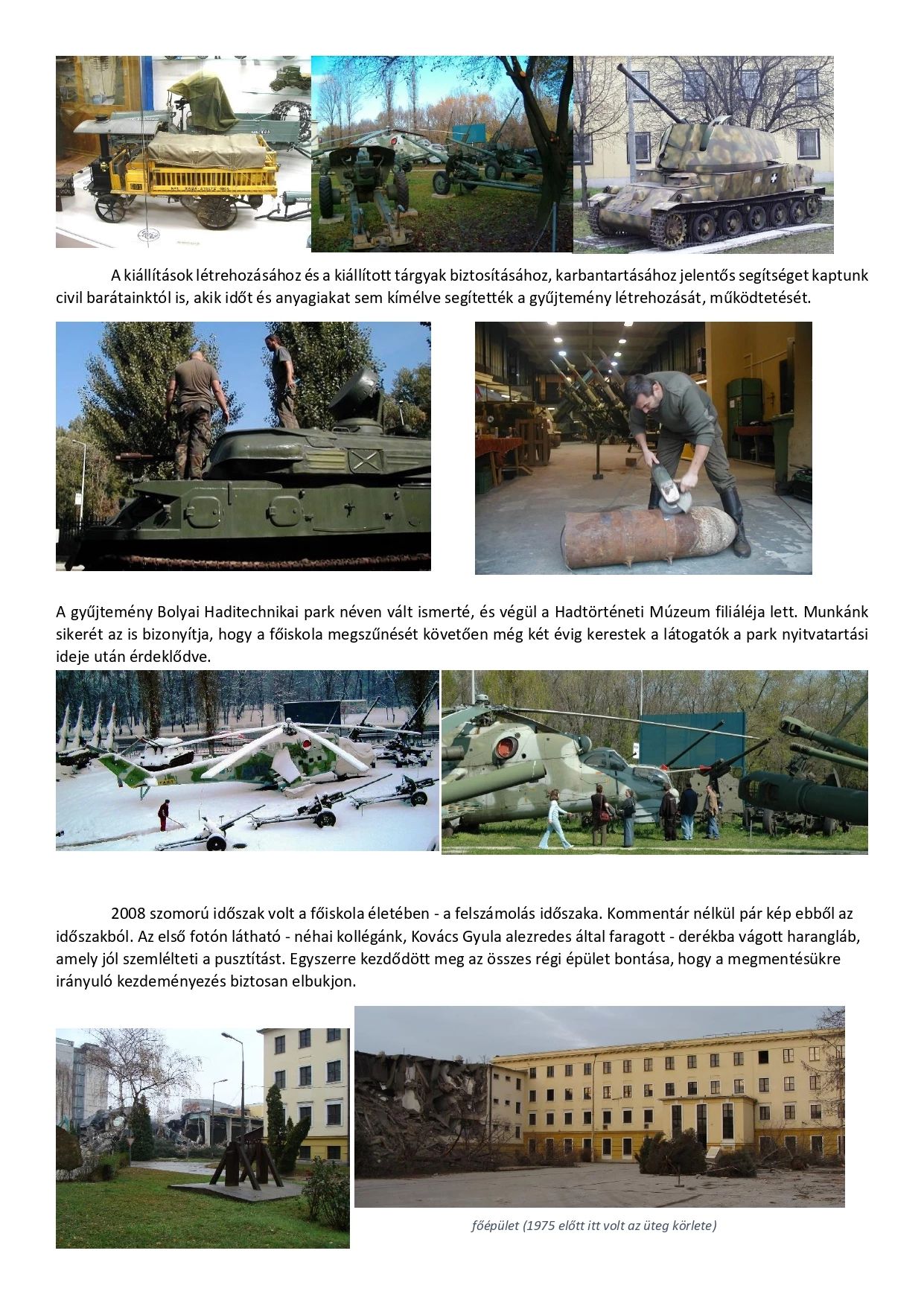 A kiállítások létrehozásához és a kiállított tárgyak biztosításához, karbantartásához jelentős segítséget kaptunk civil barátainktól is, akik időt és anyagiakat sem kímélve segítették a gyűjtemény létrehozását, működtetését.

A gyűjtemény Bolyai Haditechnikai park néven vált ismerté, és végül a Hadtörténeti Múzeum filiáléja lett. Munkánk sikerét az is bizonyítja, hogy a főiskola megszűnését követően még két évig kerestek a látogatók a park nyitvatartási ideje után érdeklődve.

2008 szomorú időszak volt a főiskola életében - a felszámolás időszaka. Kommentár nélkül pár kép ebből az időszakból. Az első fotón látható - néhai kollégánk, Kovács Gyula alezredes által faragott - derékba vágott harangláb, amely jól szemlélteti a pusztítást. Egyszerre kezdődött meg az összes régi épület bontása, hogy a megmentésükre irányuló kezdeményezés biztosan elbukjon.

főépület (1975 előtt itt volt az üteg körlete)